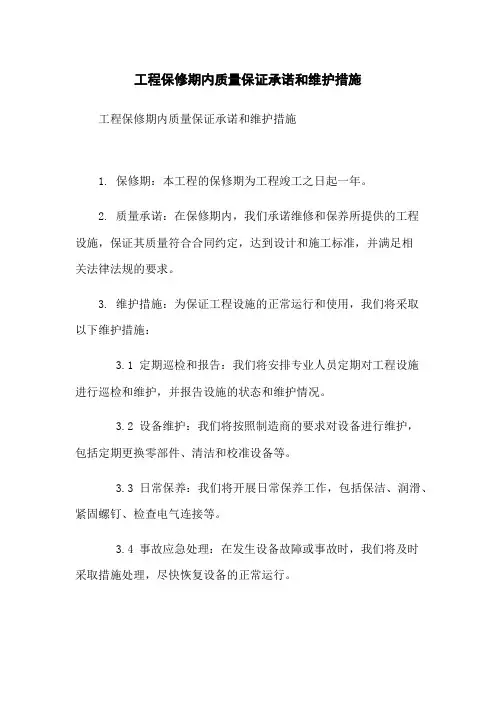 工程保修期内质量保证承诺和维护措施

工程保修期内质量保证承诺和维护措施

1. 保修期：本工程的保修期为工程竣工之日起一年。

2. 质量承诺：在保修期内，我们承诺维修和保养所提供的工程设施，保证其质量符合合同约定，达到设计和施工标准，并满足相关法律法规的要求。

3. 维护措施：为保证工程设施的正常运行和使用，我们将采取以下维护措施：

3.1 定期巡检和报告：我们将安排专业人员定期对工程设施进行巡检和维护，并报告设施的状态和维护情况。

3.2 设备维护：我们将按照制造商的要求对设备进行维护，包括定期更换零部件、清洁和校准设备等。

3.3 日常保养：我们将开展日常保养工作，包括保洁、润滑、紧固螺钉、检查电气连接等。

3.4 事故应急处理：在发生设备故障或事故时，我们将及时采取措施处理，尽快恢复设备的正常运行。